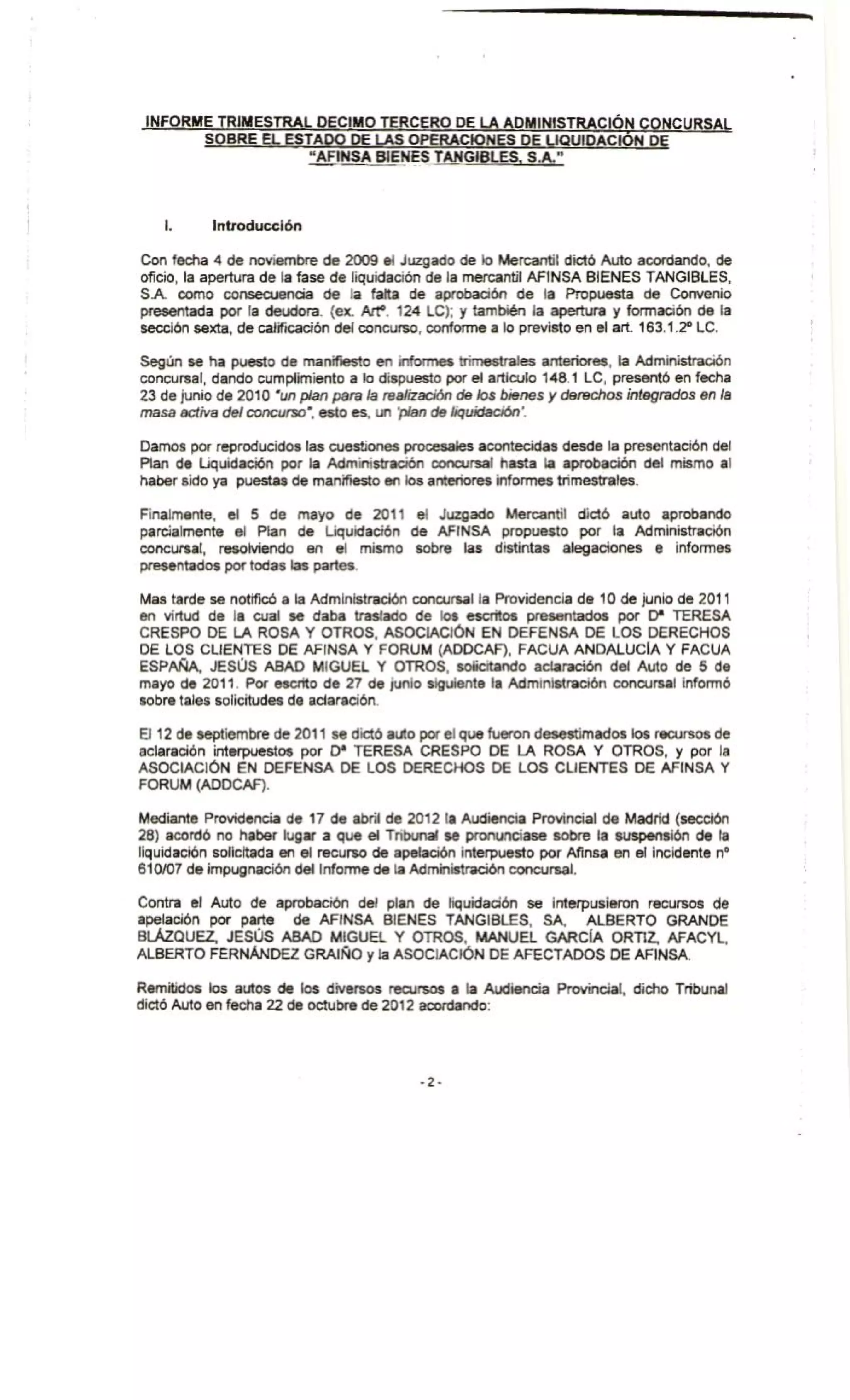 INFORME TRIMESTRAL DECIMO TERCERO DE LA ADMINISTRACIÓN CONCURSAL SOBRE EL ESTADO DE LAS OPERACIONES DE LIQUIDACIÓN DE "AFINSA BIENES TANGIBLES, S.A."

I. Introducción

Con fecha 4 de noviembre de 2009 el Juzgado de lo Mercantil dictó Auto acordando, de oficio, la apertura de la fase de liquidación de la mercantil AFINSA BIENES TANGIBLES, S.A. como consecuencia de la falta de aprobación de la Propuesta de Convenio presentada por la deudora. (ex. Artº. 124 LC); y también la apertura y formación de la sección sexta, de calificación del concurso, conforme a lo previsto en el art. 163.1.2º LC.

Según se ha puesto de manifiesto en informes trimestrales anteriores, la Administración concursal, dando cumplimiento a lo dispuesto por el artículo 148.1 LC, presentó en fecha 23 de junio de 2010 "un plan para la realización de los bienes y derechos integrados en la masa activa del concurso", esto es, un 'plan de liquidación'.

Damos por reproducidos las cuestiones procesales acontecidas desde la presentación del Plan de Liquidación por la Administración concursal hasta la aprobación del mismo al haber sido ya puestas de manifiesto en los anteriores informes trimestrales.

Finalmente, el 5 de mayo de 2011 el Juzgado Mercantil dictó auto aprobando parcialmente el Plan de Liquidación de AFINSA propuesto por la Administración concursal, resolviendo en el mismo sobre las distintas alegaciones e informes presentados por todas las partes.

Mas tarde se notificó a la Administración concursal la Providencia de 10 de junio de 2011 en virtud de la cual se daba traslado de los escritos presentados por Dª TERESA CRESPO DE LA ROSA Y OTROS, ASOCIACIÓN EN DEFENSA DE LOS DERECHOS DE LOS CLIENTES DE AFINSA Y FORUM (ADDCAF), FACUA ANDALUCÍA Y FACUA ESPAÑA, JESÚS ABAD MIGUEL Y OTROS, solicitando aclaración del Auto de 5 de mayo de 2011. Por escrito de 27 de junio siguiente la Administración concursal informó sobre tales solicitudes de aclaración.

El 12 de septiembre de 2011 se dictó auto por el que fueron desestimados los recursos de aclaración interpuestos por Dª TERESA CRESPO DE LA ROSA Y OTROS, y por la ASOCIACIÓN EN DEFENSA DE LOS DERECHOS DE LOS CLIENTES DE AFINSA Y FORUM (ADDCAF).

Mediante Providencia de 17 de abril de 2012 la Audiencia Provincial de Madrid (sección 28) acordó no haber lugar a que el Tribunal se pronunciase sobre la suspensión de la liquidación solicitada en el recurso de apelación interpuesto por Afinsa en el incidente nº 610/07 de impugnación del Informe de la Administración concursal.

Contra el Auto de aprobación del plan de liquidación se interpusieron recursos de apelación por parte de AFINSA BIENES TANGIBLES, SA, ALBERTO GRANDE BLÁZQUEZ, JESÚS ABAD MIGUEL Y OTROS, MANUEL GARCÍA ORTIZ, AFACYL, ALBERTO FERNÁNDEZ GRAIÑO y la ASOCIACIÓN DE AFECTADOS DE AFINSA.

Remitidos los autos de los diversos recursos a la Audiencia Provincial, dicho Tribunal dictó Auto en fecha 22 de octubre de 2012 acordando:

- 2 -